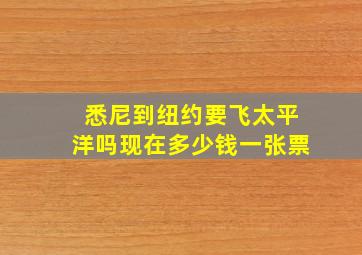 悉尼到纽约要飞太平洋吗现在多少钱一张票